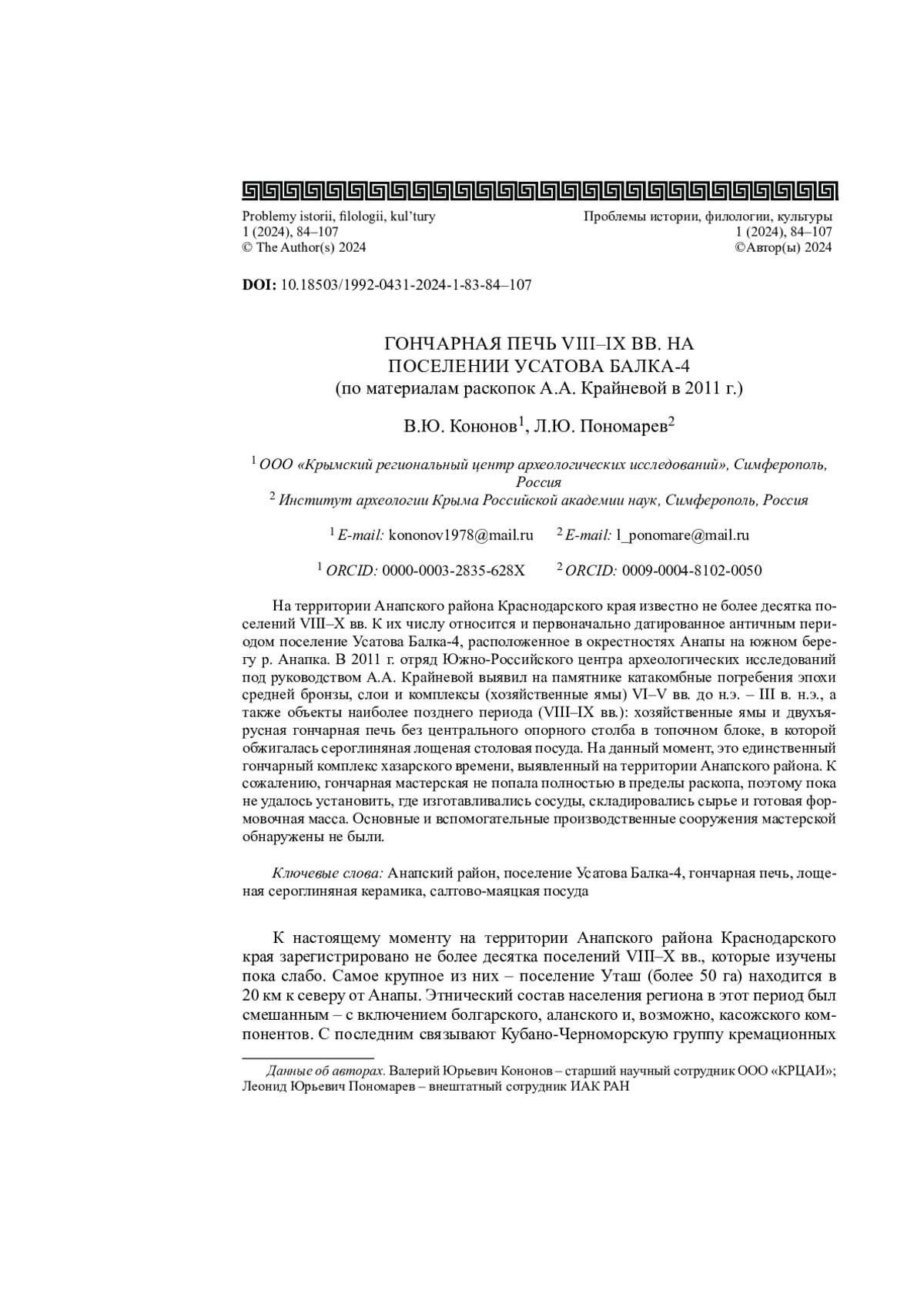 Problemy istorii, filologii, kul'tury
1 (2024), 84–107
© The Author(s) 2024

Проблемы истории, филологии, культуры
1 (2024), 84–107
©Автор(ы) 2024

**DOI:** 10.18503/1992-0431-2024-1-83-84–107

ГОНЧАРНАЯ ПЕЧЬ VIII–IX ВВ. НА ПОСЕЛЕНИИ УСАТОВА БАЛКА-4
(по материалам раскопок А.А. Крайневой в 2011 г.)

В.Ю. Кононов$^1$, Л.Ю. Пономарев$^2$

$^1$ ООО «Крымский региональный центр археологических исследований», Симферополь, Россия
$^2$ Институт археологии Крыма Российской академии наук, Симферополь, Россия

$^1$ E-mail: kononov1978@mail.ru $^2$ E-mail: l_ponomare@mail.ru

$^1$ ORCID: 0000-0003-2835-628X $^2$ ORCID: 0009-0004-8102-0050

На территории Анапского района Краснодарского края известно не более десятка поселений VIII–X вв. К их числу относится и первоначально датированное античным периодом поселение Усатова Балка-4, расположенное в окрестностях Анапы на южном берегу р. Анапка. В 2011 г. отряд Южно-Российского центра археологических исследований под руководством А.А. Крайневой выявил на памятнике катакомбные погребения эпохи средней бронзы, слои и комплексы (хозяйственные ямы) VI–V вв. до н.э. – III в. н.э., а также объекты наиболее позднего периода (VIII–IX вв.): хозяйственные ямы и двухъярусная гончарная печь без центрального опорного столба в топочном блоке, в которой обжигалась сероглиняная лощеная столовая посуда. На данный момент, это единственный гончарный комплекс хазарского времени, выявленный на территории Анапского района. К сожалению, гончарная мастерская не попала полностью в пределы раскопа, поэтому пока не удалось установить, где изготавливались сосуды, складировались сырье и готовая формовочная масса. Основные и вспомогательные производственные сооружения мастерской обнаружены не были.

Ключевые слова: Анапский район, поселение Усатова Балка-4, гончарная печь, лощеная сероглиняная керамика, салтово-маяцкая посуда

К настоящему моменту на территории Анапского района Краснодарского края зарегистрировано не более десятка поселений VIII–X вв., которые изучены пока слабо. Самое крупное из них – поселение Уташ (более 50 га) находится в 20 км к северу от Анапы. Этнический состав населения региона в этот период был смешанным – с включением болгарского, аланского и, возможно, касожского компонентов. С последним связывают Кубано-Черноморскую группу кремационных

Данные об авторах. Валерий Юрьевич Кононов – старший научный сотрудник ООО «КРЦАИ»; Леонид Юрьевич Пономарев – внештатный сотрудник ИАК РАН